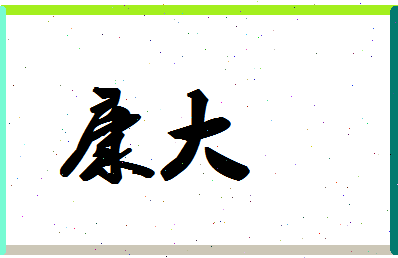 康大